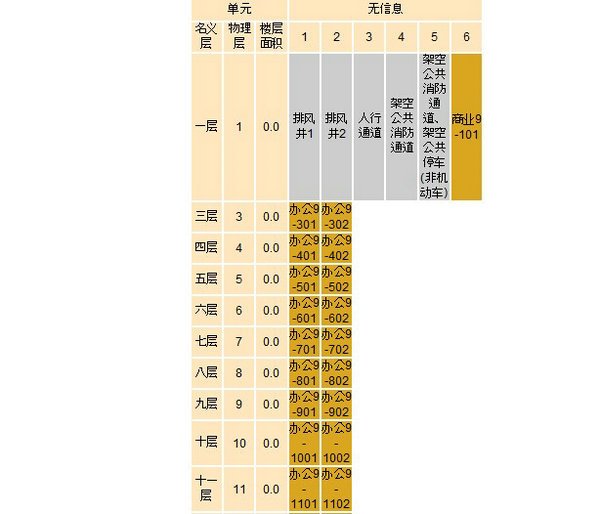 | 单元 | | | 无信息 | | | | | |
|---|---|---|---|---|---|---|---|---|
| 名义层 | 物理层 | 楼层面积 | 1 | 2 | 3 | 4 | 5 | 6 |
| 一层 | 1 | 0.0 | 排风井1 | 排风井2 | 人行通道 | 架空公共消防通道 | 架空公共消防通道、架空公共停车(非机动车) | 商业9-101 |
| 三层 | 3 | 0.0 | 办公9-301 | 办公9-302 | | | | |
| 四层 | 4 | 0.0 | 办公9-401 | 办公9-402 | | | | |
| 五层 | 5 | 0.0 | 办公9-501 | 办公9-502 | | | | |
| 六层 | 6 | 0.0 | 办公9-601 | 办公9-602 | | | | |
| 七层 | 7 | 0.0 | 办公9-701 | 办公9-702 | | | | |
| 八层 | 8 | 0.0 | 办公9-801 | 办公9-802 | | | | |
| 九层 | 9 | 0.0 | 办公9-901 | 办公9-902 | | | | |
| 十层 | 10 | 0.0 | 办公9-1001 | 办公9-1002 | | | | |
| 十一层 | 11 | 0.0 | 办公9-1101 | 办公9-1102 | | | | |